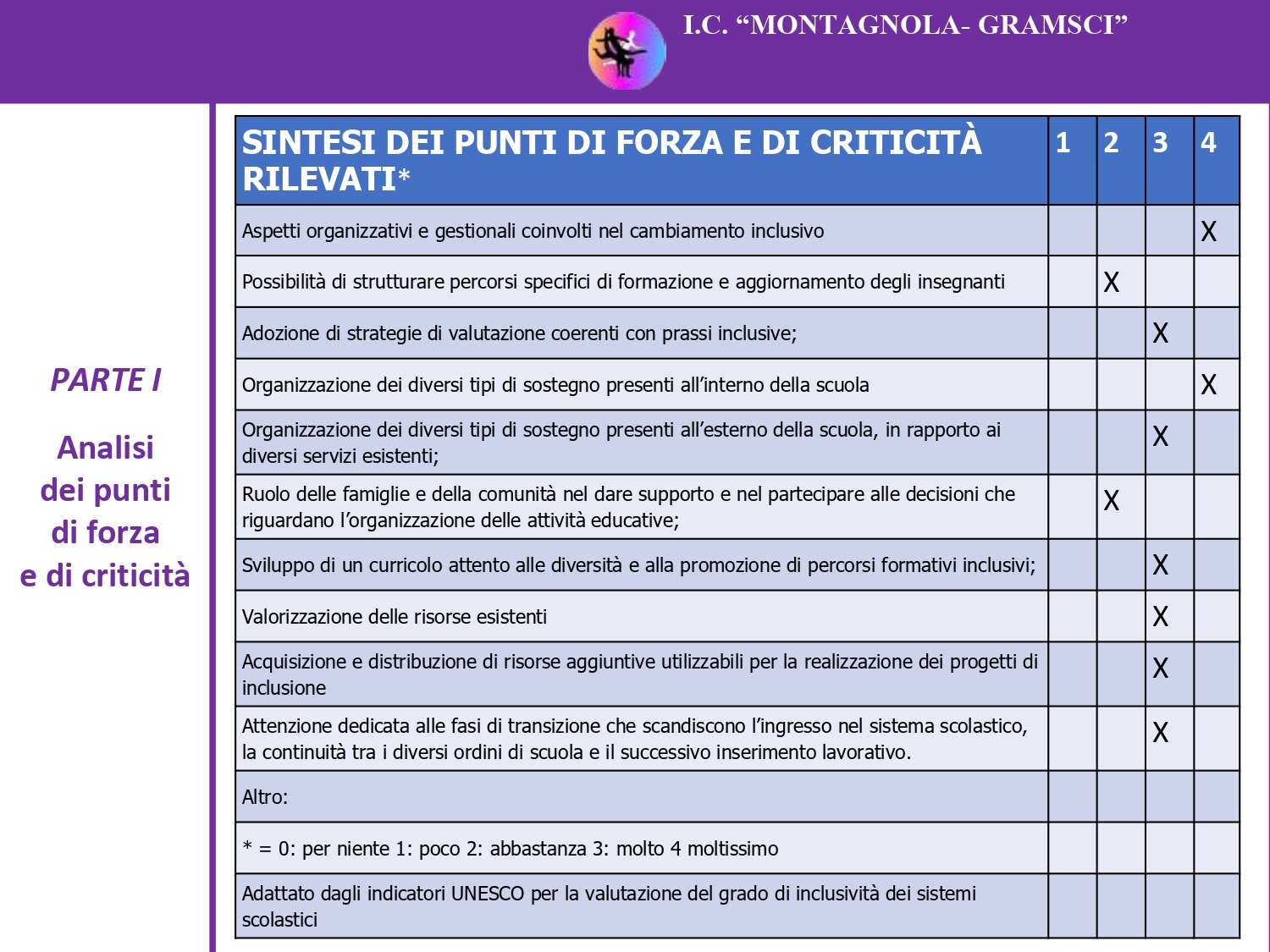 I.C. “MONTAGNOLA- GRAMSCI”

PARTE I

Analisi dei punti di forza e di criticità

| SINTESI DEI PUNTI DI FORZA E DI CRITICITÀ RILEVATI* | 1 | 2 | 3 | 4 |
|---|---|---|---|---|
| Aspetti organizzativi e gestionali coinvolti nel cambiamento inclusivo | | | | X |
| Possibilità di strutturare percorsi specifici di formazione e aggiornamento degli insegnanti | | X | | |
| Adozione di strategie di valutazione coerenti con prassi inclusive; | | | X | |
| Organizzazione dei diversi tipi di sostegno presenti all’interno della scuola | | | | X |
| Organizzazione dei diversi tipi di sostegno presenti all’esterno della scuola, in rapporto ai diversi servizi esistenti; | | | X | |
| Ruolo delle famiglie e della comunità nel dare supporto e nel partecipare alle decisioni che riguardano l’organizzazione delle attività educative; | | X | | |
| Sviluppo di un curricolo attento alle diversità e alla promozione di percorsi formativi inclusivi; | | | X | |
| Valorizzazione delle risorse esistenti | | | X | |
| Acquisizione e distribuzione di risorse aggiuntive utilizzabili per la realizzazione dei progetti di inclusione | | | X | |
| Attenzione dedicata alle fasi di transizione che scandiscono l’ingresso nel sistema scolastico, la continuità tra i diversi ordini di scuola e il successivo inserimento lavorativo. | | | X | |
| Altro: | | | | |
| * = 0: per niente 1: poco 2: abbastanza 3: molto 4 moltissimo | | | | |
| Adattato dagli indicatori UNESCO per la valutazione del grado di inclusività dei sistemi scolastici | | | | |